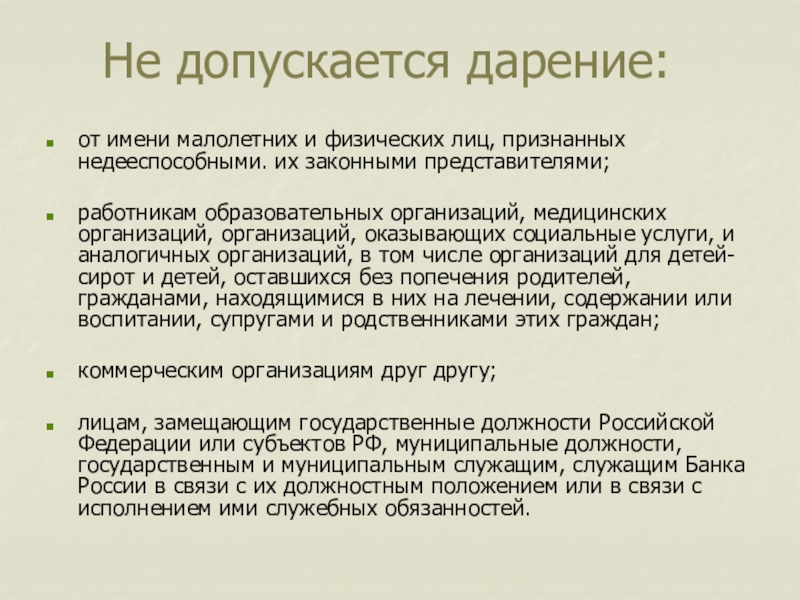 Не допускается дарение:

от имени малолетних и физических лиц, признанных недееспособными. их законными представителями;

работникам образовательных организаций, медицинских организаций, организаций, оказывающих социальные услуги, и аналогичных организаций, в том числе организаций для детей-сирот и детей, оставшихся без попечения родителей, гражданами, находящимися в них на лечении, содержании или воспитании, супругами и родственниками этих граждан;

коммерческим организациям друг другу;

лицам, замещающим государственные должности Российской Федерации или субъектов РФ, муниципальные должности, государственным и муниципальным служащим, служащим Банка России в связи с их должностным положением или в связи с исполнением ими служебных обязанностей.